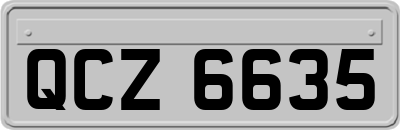 QCZ 6635